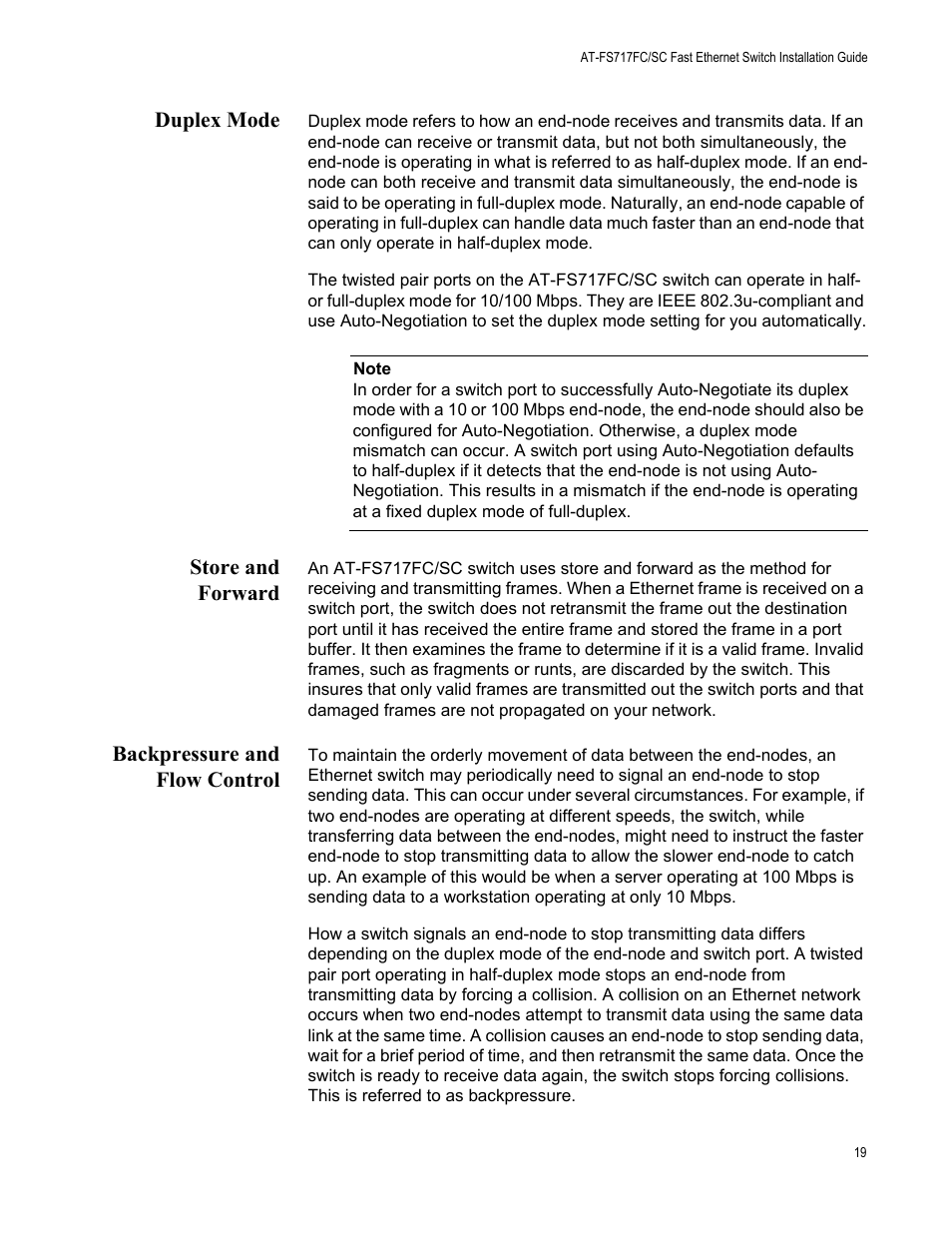 AT-FS717FC/SC Fast Ethernet Switch Installation Guide

Duplex Mode

Duplex mode refers to how an end-node receives and transmits data. If an end-node can receive or transmit data, but not both simultaneously, the end-node is operating in what is referred to as half-duplex mode. If an end-node can both receive and transmit data simultaneously, the end-node is said to be operating in full-duplex mode. Naturally, an end-node capable of operating in full-duplex can handle data much faster than an end-node that can only operate in half-duplex mode.

The twisted pair ports on the AT-FS717FC/SC switch can operate in half- or full-duplex mode for 10/100 Mbps. They are IEEE 802.3u-compliant and use Auto-Negotiation to set the duplex mode setting for you automatically.

Note
In order for a switch port to successfully Auto-Negotiate its duplex mode with a 10 or 100 Mbps end-node, the end-node should also be configured for Auto-Negotiation. Otherwise, a duplex mode mismatch can occur. A switch port using Auto-Negotiation defaults to half-duplex if it detects that the end-node is not using Auto-Negotiation. This results in a mismatch if the end-node is operating at a fixed duplex mode of full-duplex.

Store and Forward

An AT-FS717FC/SC switch uses store and forward as the method for receiving and transmitting frames. When a Ethernet frame is received on a switch port, the switch does not retransmit the frame out the destination port until it has received the entire frame and stored the frame in a port buffer. It then examines the frame to determine if it is a valid frame. Invalid frames, such as fragments or runts, are discarded by the switch. This insures that only valid frames are transmitted out the switch ports and that damaged frames are not propagated on your network.

Backpressure and Flow Control

To maintain the orderly movement of data between the end-nodes, an Ethernet switch may periodically need to signal an end-node to stop sending data. This can occur under several circumstances. For example, if two end-nodes are operating at different speeds, the switch, while transferring data between the end-nodes, might need to instruct the faster end-node to stop transmitting data to allow the slower end-node to catch up. An example of this would be when a server operating at 100 Mbps is sending data to a workstation operating at only 10 Mbps.

How a switch signals an end-node to stop transmitting data differs depending on the duplex mode of the end-node and switch port. A twisted pair port operating in half-duplex mode stops an end-node from transmitting data by forcing a collision. A collision on an Ethernet network occurs when two end-nodes attempt to transmit data using the same data link at the same time. A collision causes an end-node to stop sending data, wait for a brief period of time, and then retransmit the same data. Once the switch is ready to receive data again, the switch stops forcing collisions. This is referred to as backpressure.

19